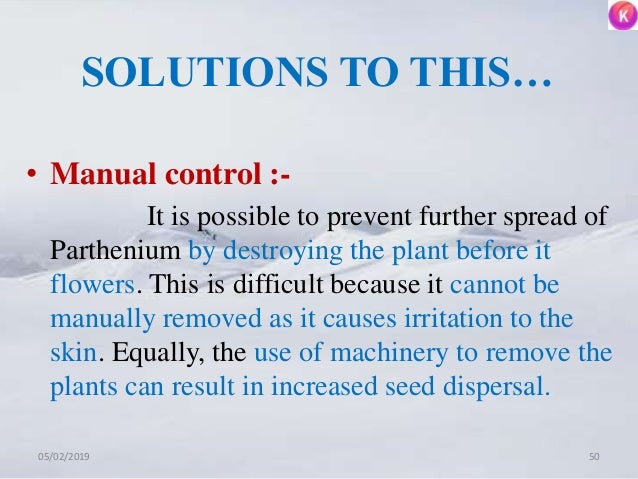 K

SOLUTIONS TO THIS…

• Manual control :-

It is possible to prevent further spread of Parthenium by destroying the plant before it flowers. This is difficult because it cannot be manually removed as it causes irritation to the skin. Equally, the use of machinery to remove the plants can result in increased seed dispersal.

05/02/2019

50